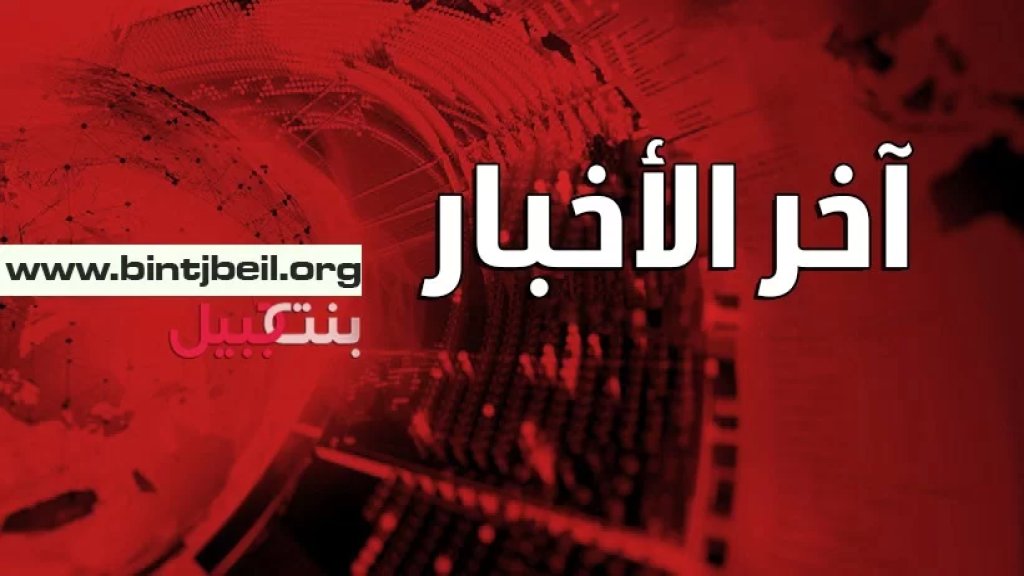 آخر الأخبار

www.bintjbeil.org

بنت جبيل